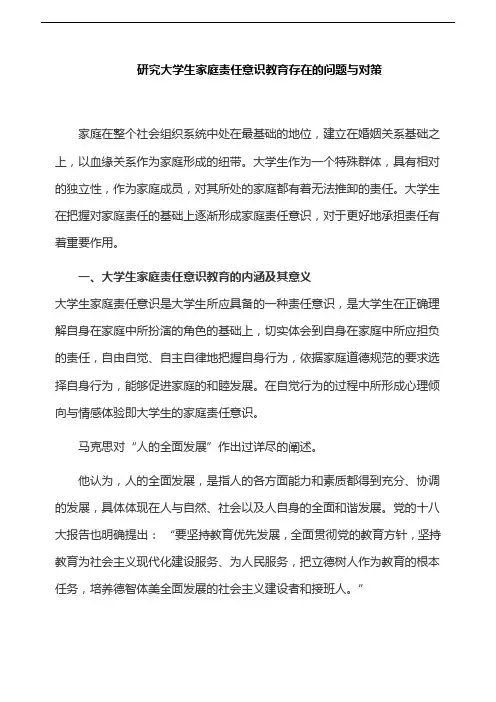 研究大学生家庭责任意识教育存在的问题与对策

家庭在整个社会组织系统中处在最基础的地位，建立在婚姻关系基础之上，以血缘关系作为家庭形成的纽带。大学生作为一个特殊群体，具有相对的独立性，作为家庭成员，对其所处的家庭都有着无法推卸的责任。大学生在把握对家庭责任的基础上逐渐形成家庭责任意识，对于更好地承担责任有着重要作用。

一、大学生家庭责任意识教育的内涵及其意义

大学生家庭责任意识是大学生所应具备的一种责任意识，是大学生在正确理解自身在家庭中所扮演的角色的基础上，切实体会到自身在家庭中所应担负的责任，自由自觉、自主自律地把握自身行为，依据家庭道德规范的要求选择自身行为，能够促进家庭的和睦发展。在自觉行为的过程中所形成心理倾向与情感体验即大学生的家庭责任意识。

马克思对“人的全面发展”作出过详尽的阐述。

他认为，人的全面发展，是指人的各方面能力和素质都得到充分、协调的发展，具体体现在人与自然、社会以及人自身的全面和谐发展。党的十八大报告也明确提出：“要坚持教育优先发展，全面贯彻党的教育方针，坚持教育为社会主义现代化建设服务、为人民服务，把立德树人作为教育的根本任务，培养德智体美全面发展的社会主义建设者和接班人。”